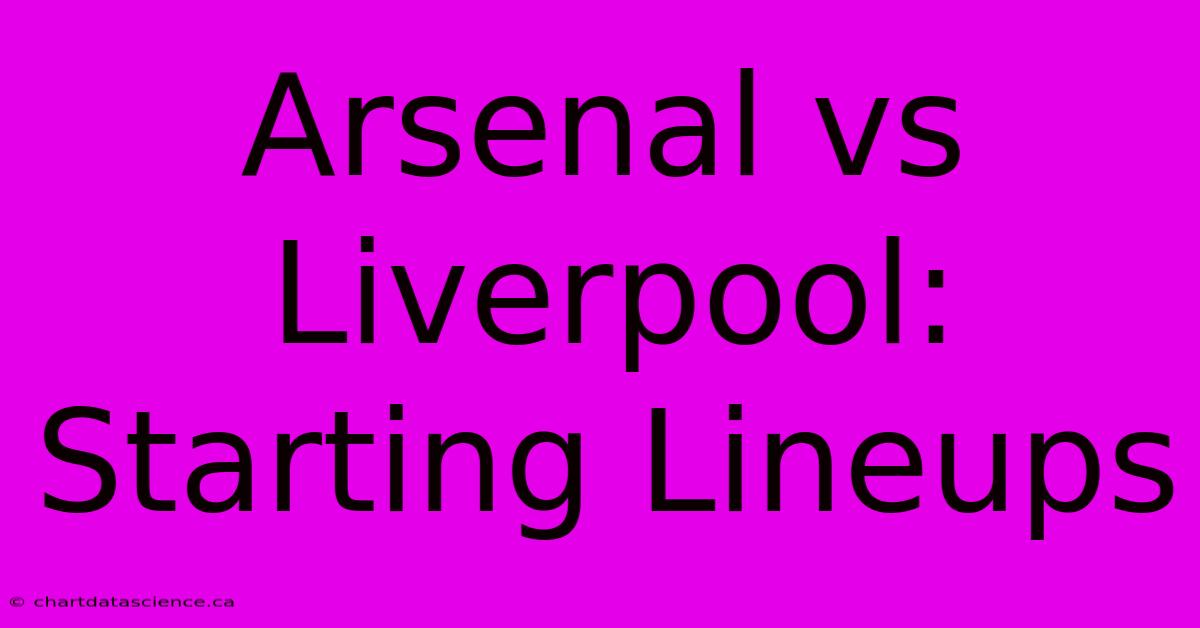 Arsenal vs Liverpool: Starting Lineups

© chartdatascience.ca